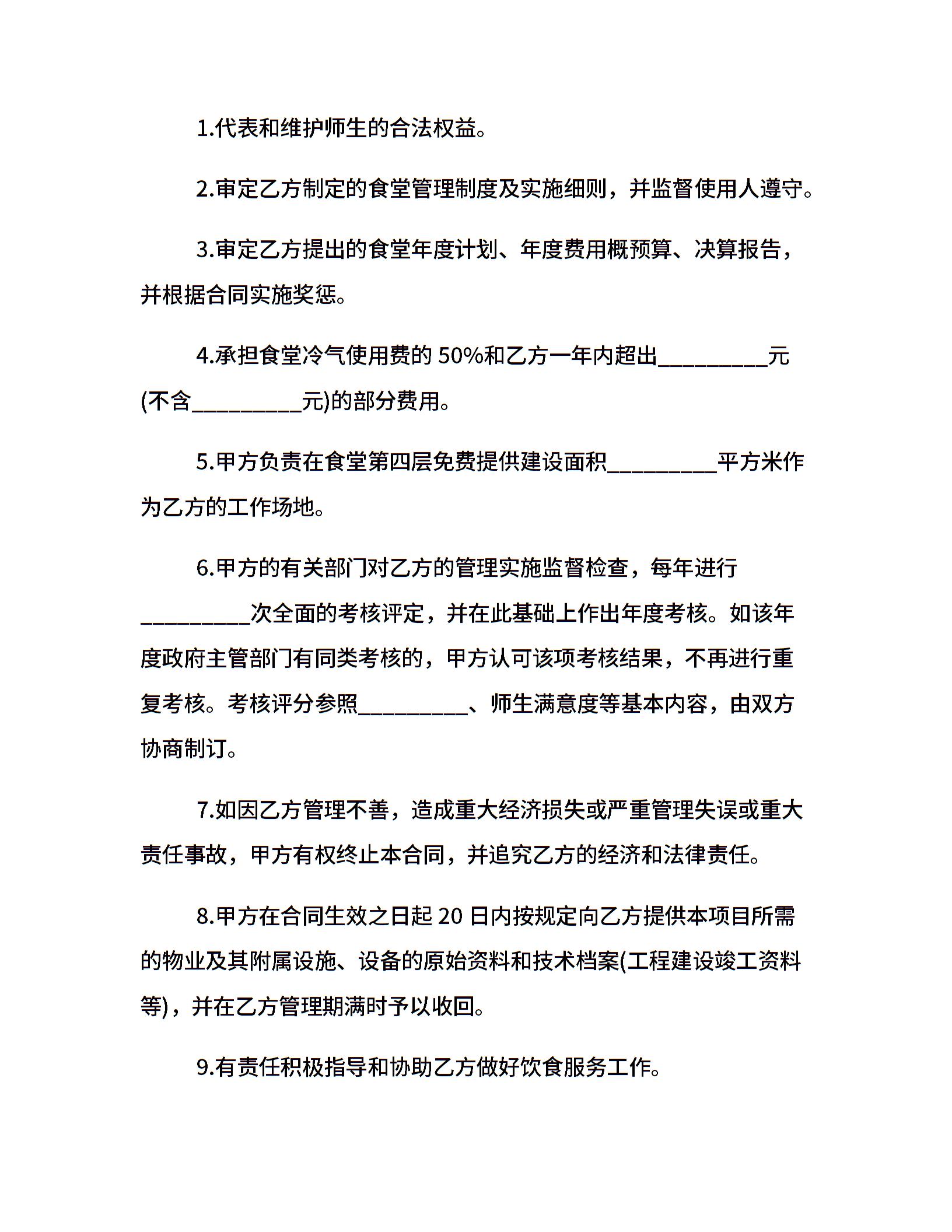 1.代表和维护师生的合法权益。

2.审定乙方制定的食堂管理制度及实施细则，并监督使用人遵守。

3.审定乙方提出的食堂年度计划、年度费用概预算、决算报告，并根据合同实施奖惩。

4.承担食堂冷气使用费的 50%和乙方一年内超出__________元(不含__________元)的部分费用。

5.甲方负责在食堂第四层免费提供建设面积__________平方米作为乙方的工作场地。

6.甲方的有关部门对乙方的管理实施监督检查，每年进行__________次全面的考核评定，并在此基础上作出年度考核。如该年度政府主管部门有同类考核的，甲方认可该项考核结果，不再进行重复考核。考核评分参照__________、师生满意度等基本内容，由双方协商制订。

7.如因乙方管理不善，造成重大经济损失或严重管理失误或重大责任事故，甲方有权终止本合同，并追究乙方的经济和法律责任。

8.甲方在合同生效之日起 20 日内按规定向乙方提供本项目所需的物业及其附属设施、设备的原始资料和技术档案(工程建设竣工资料等)，并在乙方管理期满时予以收回。

9.有责任积极指导和协助乙方做好饮食服务工作。